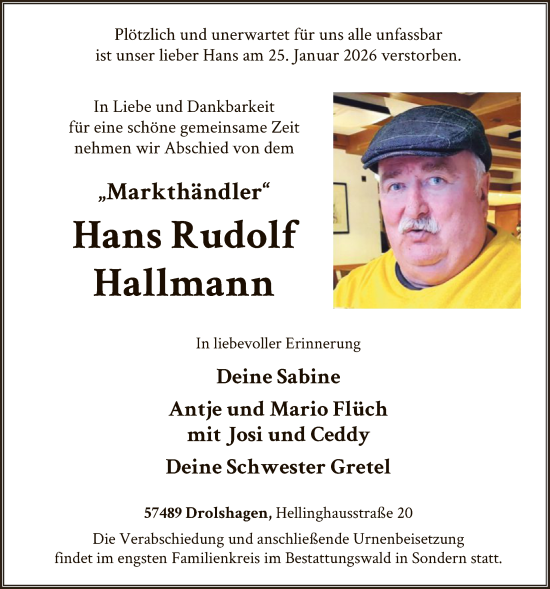 Plötzlich und unerwartet für uns alle unfassbar
ist unser lieber Hans am 25. Januar 2026 verstorben.

In Liebe und Dankbarkeit
für eine schöne gemeinsame Zeit
nehmen wir Abschied von dem

„Markthändler“

Hans Rudolf
Hallmann

In liebevoller Erinnerung

Deine Sabine

Antje und Mario Flüch
mit Josi und Ceddy

Deine Schwester Gretel

57489 Drolshagen, Hellinghausstraße 20

Die Verabschiedung und anschließende Urnenbeisetzung
findet im engsten Familienkreis im Bestattungswald in Sondern statt.